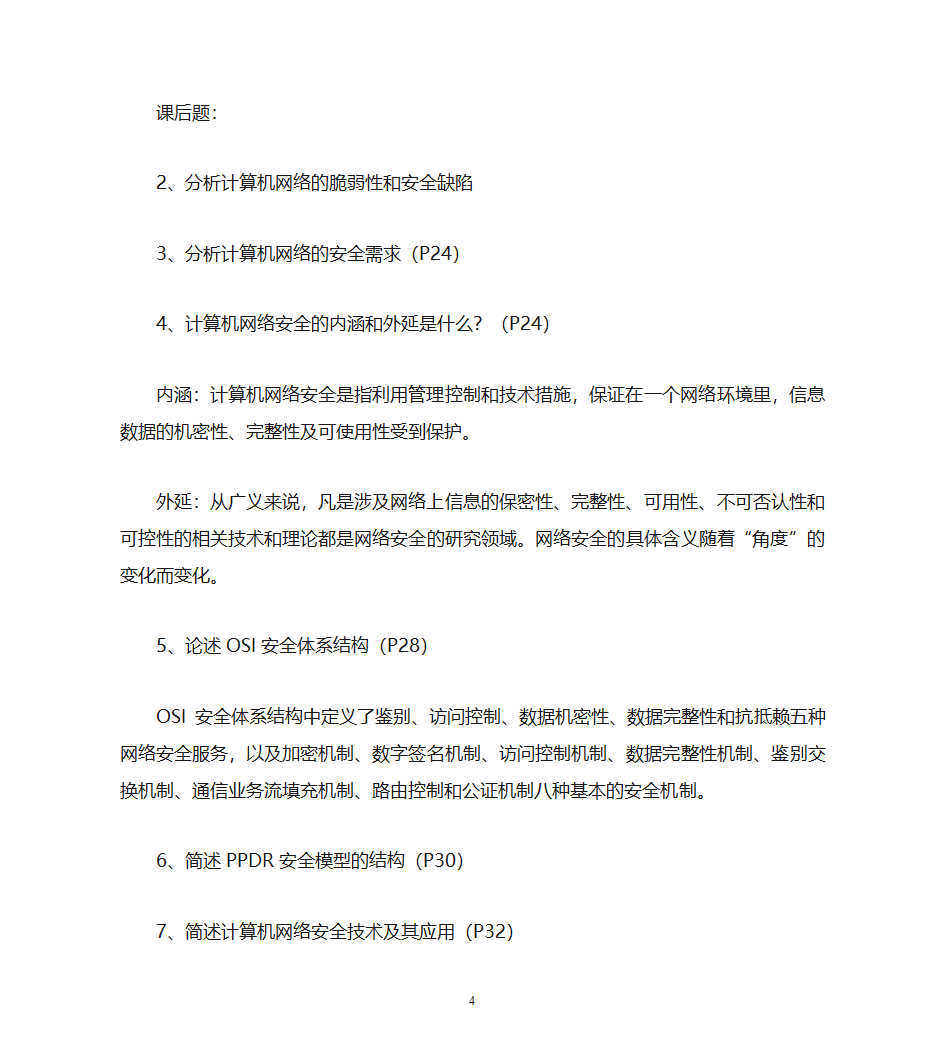 课后题：

2、分析计算机网络的脆弱性和安全缺陷

3、分析计算机网络的安全需求（P24）

4、计算机网络安全的内涵和外延是什么？（P24）

内涵：计算机网络安全是指利用管理控制和技术措施，保证在一个网络环境里，信息数据的机密性、完整性及可使用性受到保护。

外延：从广义来说，凡是涉及网络上信息的保密性、完整性、可用性、不可否认性和可控性的相关技术和理论都是网络安全的研究领域。网络安全的具体含义随着“角度”的变化而变化。

5、论述 OSI 安全体系结构（P28）

OSI 安全体系结构中定义了鉴别、访问控制、数据机密性、数据完整性和抗抵赖五种网络安全服务，以及加密机制、数字签名机制、访问控制机制、数据完整性机制、鉴别交换机制、通信业务流填充机制、路由控制和公证机制八种基本的安全机制。

6、简述 PPDR 安全模型的结构（P30）

7、简述计算机网络安全技术及其应用（P32）

4